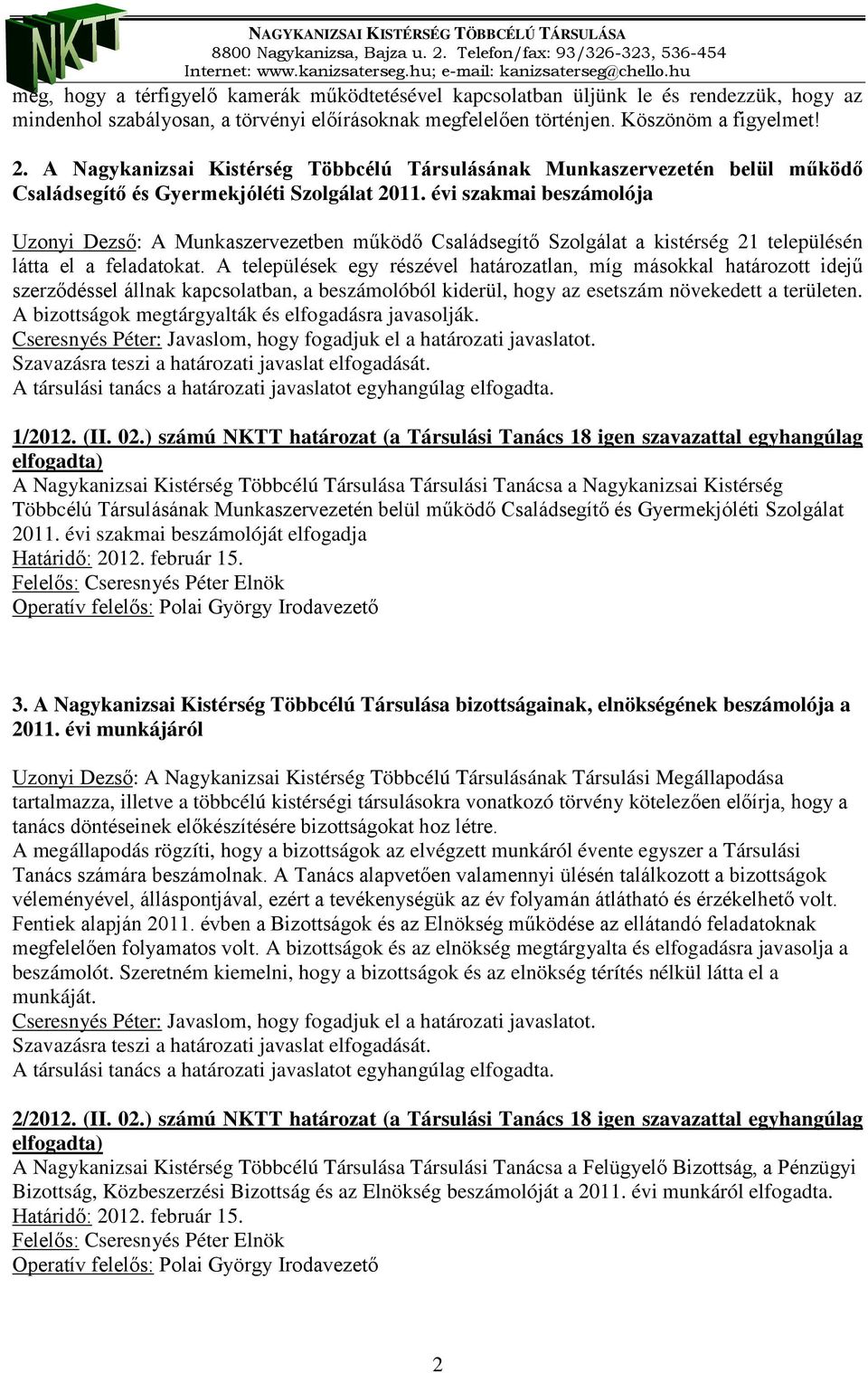 NKTT

NAGYKANIZSAI KISTÉRSÉG TÖBBCÉLÚ TÁRSULÁSA
8800 Nagykanizsa, Bajza u. 2. Telefon/fax: 93/326-323, 536-454
Internet: www.kanizsaterseg.hu; e-mail: kanizsaterseg@chello.hu

meg, hogy a térfigyelő kamerák működtetésével kapcsolatban üljünk le és rendezzük, hogy az mindenhol szabályosan, a törvényi előírásoknak megfelelően történjen. Köszönöm a figyelmet!

2. A Nagykanizsai Kistérség Többcélú Társulásának Munkaszervezetén belül működő Családsegítő és Gyermekjóléti Szolgálat 2011. évi szakmai beszámolója

Uzonyi Dezső: A Munkaszervezetben működő Családsegítő Szolgálat a kistérség 21 településén látta el a feladatokat. A települések egy részével határozatlan, míg másokkal határozott idejű szerződéssel állnak kapcsolatban, a beszámolóból kiderül, hogy az esetszám növekedett a területen. A bizottságok megtárgyalták és elfogadásra javasolják.
Cseresnyés Péter: Javaslom, hogy fogadjuk el a határozati javaslatot.
Szavazásra teszi a határozati javaslat elfogadását.
A társulási tanács a határozati javaslatot egyhangúlag elfogadta.

1/2012. (II. 02.) számú NKTT határozat (a Társulási Tanács 18 igen szavazattal egyhangúlag elfogadta)
A Nagykanizsai Kistérség Többcélú Társulása Társulási Tanácsa a Nagykanizsai Kistérség Többcélú Társulásának Munkaszervezetén belül működő Családsegítő és Gyermekjóléti Szolgálat 2011. évi szakmai beszámolóját elfogadja
Határidő: 2012. február 15.
Felelős: Cseresnyés Péter Elnök
Operatív felelős: Polai György Irodavezető

3. A Nagykanizsai Kistérség Többcélú Társulása bizottságainak, elnökségének beszámolója a 2011. évi munkájáról

Uzonyi Dezső: A Nagykanizsai Kistérség Többcélú Társulásának Társulási Megállapodása tartalmazza, illetve a többcélú kistérségi társulásokra vonatkozó törvény kötelezően előírja, hogy a tanács döntéseinek előkészítésére bizottságokat hoz létre.
A megállapodás rögzíti, hogy a bizottságok az elvégzett munkáról évente egyszer a Társulási Tanács számára beszámolnak. A Tanács alapvetően valamennyi ülésén találkozott a bizottságok véleményével, álláspontjával, ezért a tevékenységük az év folyamán átlátható és érzékelhető volt. Fentiek alapján 2011. évben a Bizottságok és az Elnökség működése az ellátandó feladatoknak megfelelően folyamatos volt. A bizottságok és az elnökség megtárgyalta és elfogadásra javasolja a beszámolót. Szeretném kiemelni, hogy a bizottságok és az elnökség térítés nélkül látta el a munkáját.
Cseresnyés Péter: Javaslom, hogy fogadjuk el a határozati javaslatot.
Szavazásra teszi a határozati javaslat elfogadását.
A társulási tanács a határozati javaslatot egyhangúlag elfogadta.

2/2012. (II. 02.) számú NKTT határozat (a Társulási Tanács 18 igen szavazattal egyhangúlag elfogadta)
A Nagykanizsai Kistérség Többcélú Társulása Társulási Tanácsa a Felügyelő Bizottság, a Pénzügyi Bizottság, Közbeszerzési Bizottság és az Elnökség beszámolóját a 2011. évi munkáról elfogadta.
Határidő: 2012. február 15.
Felelős: Cseresnyés Péter Elnök
Operatív felelős: Polai György Irodavezető

2